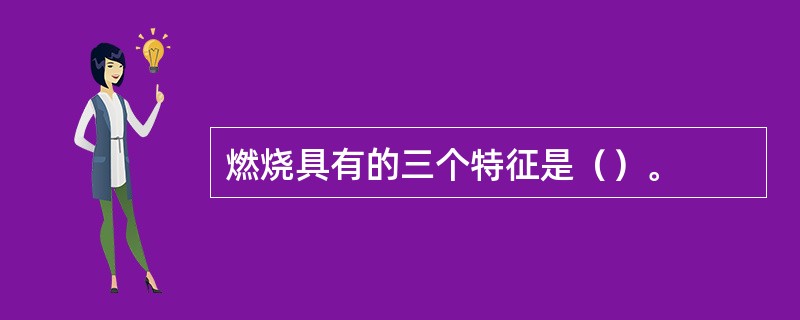 燃烧具有的三个特征是（）。